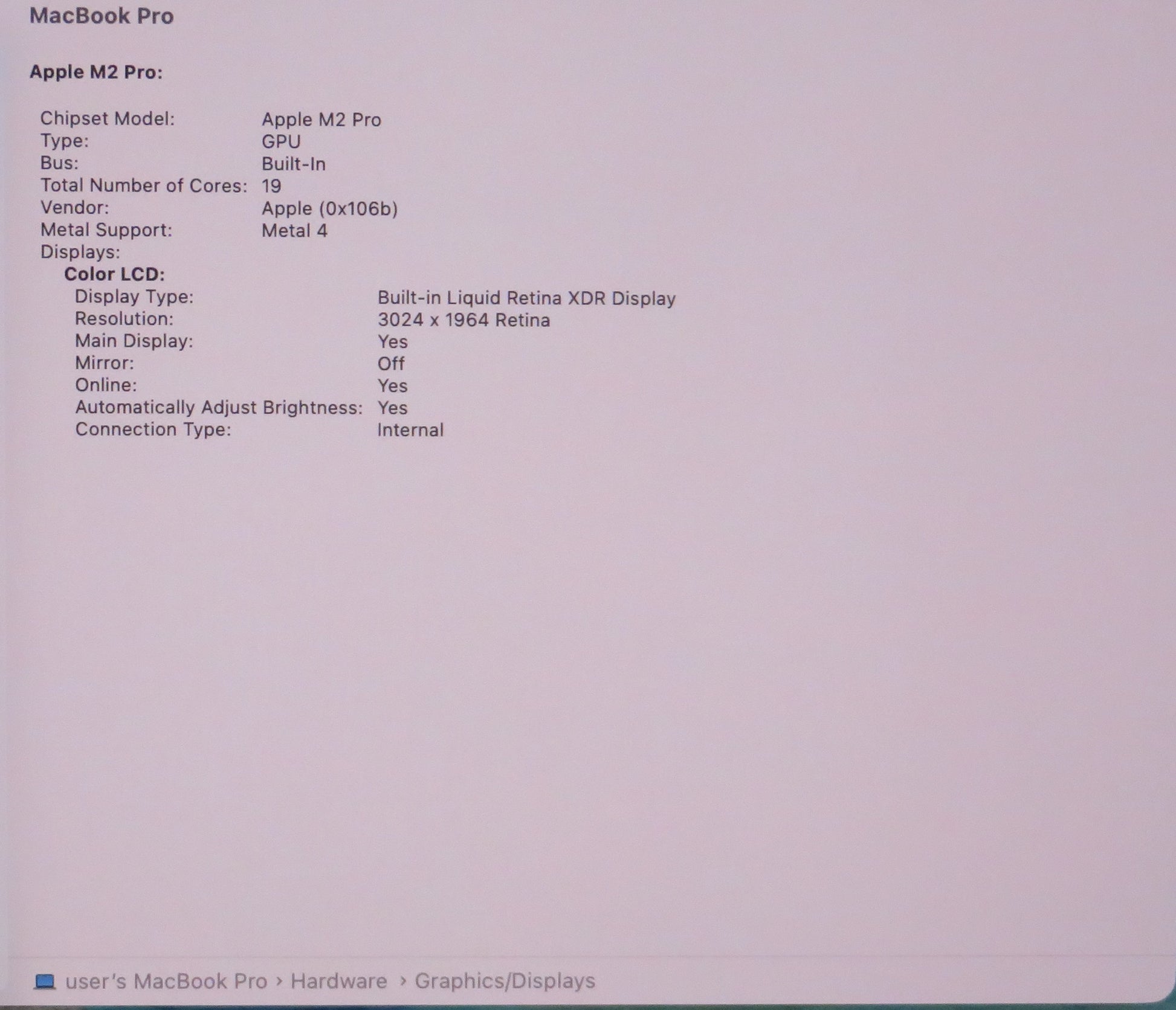 MacBook Pro

Apple M2 Pro:

Chipset Model: Apple M2 Pro
Type: GPU
Bus: Built-In
Total Number of Cores: 19
Vendor: Apple (0x106b)
Metal Support: Metal 4
Displays:
Color LCD:
Display Type: Built-in Liquid Retina XDR Display
Resolution: 3024 x 1964 Retina
Main Display: Yes
Mirror: Off
Online: Yes
Automatically Adjust Brightness: Yes
Connection Type: Internal

user's MacBook Pro › Hardware › Graphics/Displays